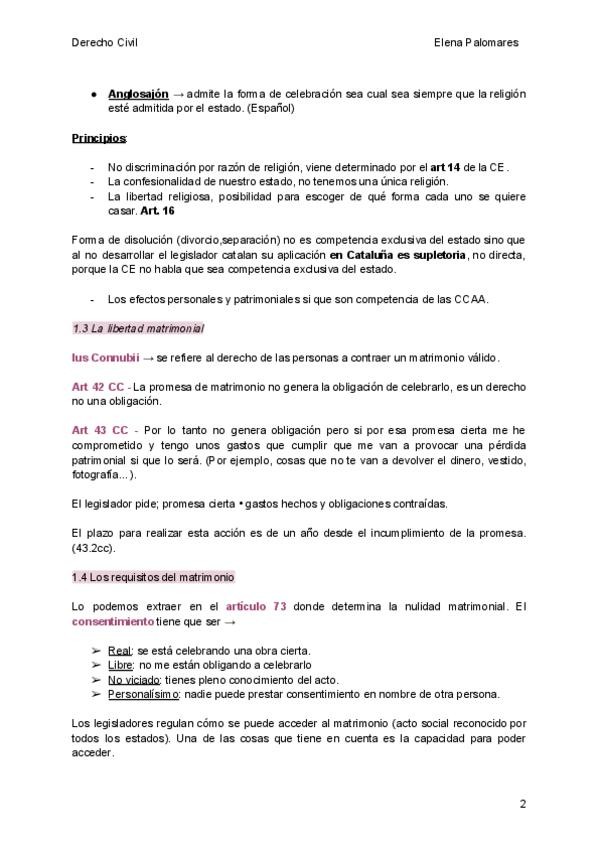 Derecho Civil Elena Palomares

● Anglosajón → admite la forma de celebración sea cual sea siempre que la religión esté admitida por el estado. (Español)

Principios:

- No discriminación por razón de religión, viene determinado por el art 14 de la CE.
- La confesionalidad de nuestro estado, no tenemos una única religión.
- La libertad religiosa, posibilidad para escoger de qué forma cada uno se quiere casar. Art. 16

Forma de disolución (divorcio,separación) no es competencia exclusiva del estado sino que al no desarrollar el legislador catalan su aplicación en Cataluña es supletoria, no directa, porque la CE no habla que sea competencia exclusiva del estado.

- Los efectos personales y patrimoniales si que son competencia de las CCAA.

1.3 La libertad matrimonial

Ius Connubii → se refiere al derecho de las personas a contraer un matrimonio válido.

Art 42 CC - La promesa de matrimonio no genera la obligación de celebrarlo, es un derecho no una obligación.

Art 43 CC - Por lo tanto no genera obligación pero si por esa promesa cierta me he comprometido y tengo unos gastos que cumplir que me van a provocar una pérdida patrimonial si que lo será. (Por ejemplo, cosas que no te van a devolver el dinero, vestido, fotografía...).

El legislador pide; promesa cierta • gastos hechos y obligaciones contraídas.

El plazo para realizar esta acción es de un año desde el incumplimiento de la promesa. (43.2cc).

1.4 Los requisitos del matrimonio

Lo podemos extraer en el artículo 73 donde determina la nulidad matrimonial. El consentimiento tiene que ser →

➢ Real: se está celebrando una obra cierta.
➢ Libre: no me están obligando a celebrarlo
➢ No viciado: tienes pleno conocimiento del acto.
➢ Personalísimo: nadie puede prestar consentimiento en nombre de otra persona.

Los legisladores regulan cómo se puede acceder al matrimonio (acto social reconocido por todos los estados). Una de las cosas que tiene en cuenta es la capacidad para poder acceder.

2